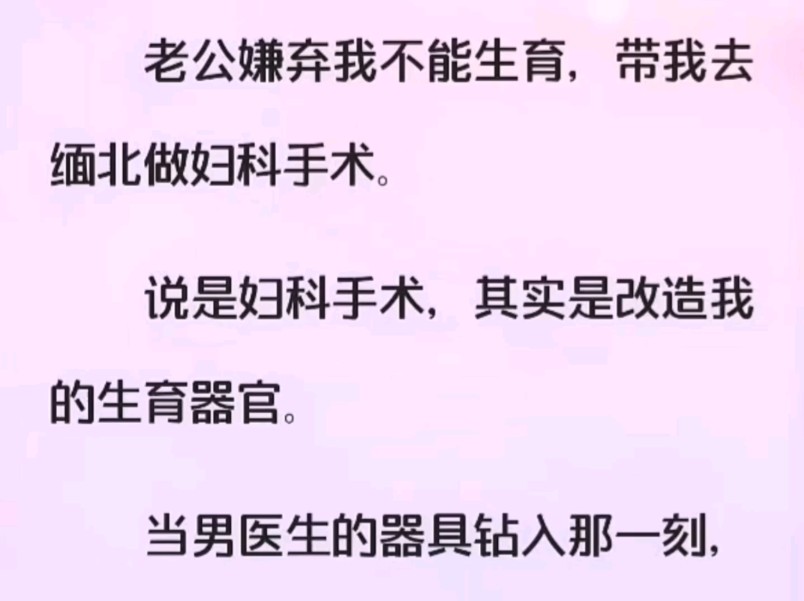 老公嫌弃我不能生育，带我去缅北做妇科手术。

说是妇科手术，其实是改造我的生育器官。

当男医生的器具钻入那一刻，